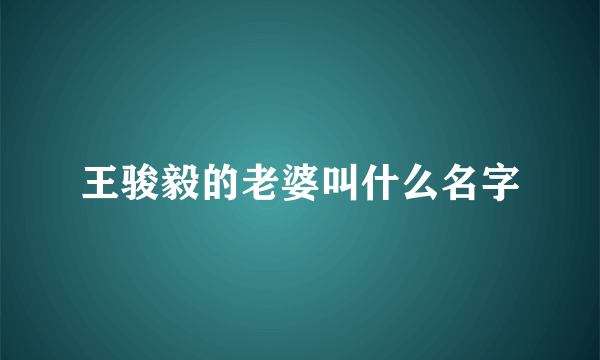 王骏毅的老婆叫什么名字